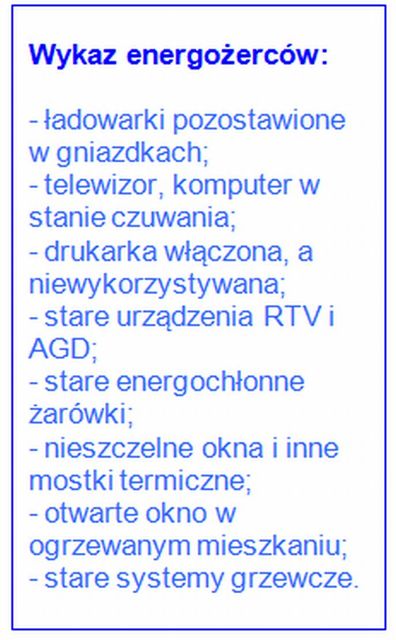 Wykaz energożerców:

- ładowarki pozostawione w gniazdkach;
- telewizor, komputer w stanie czuwania;
- drukarka włączona, a niewykorzystywana;
- stare urządzenia RTV i AGD;
- stare energochłonne żarówki;
- nieszczelne okna i inne mostki termiczne;
- otwarte okno w ogrzewanym mieszkaniu;
- stare systemy grzewcze.